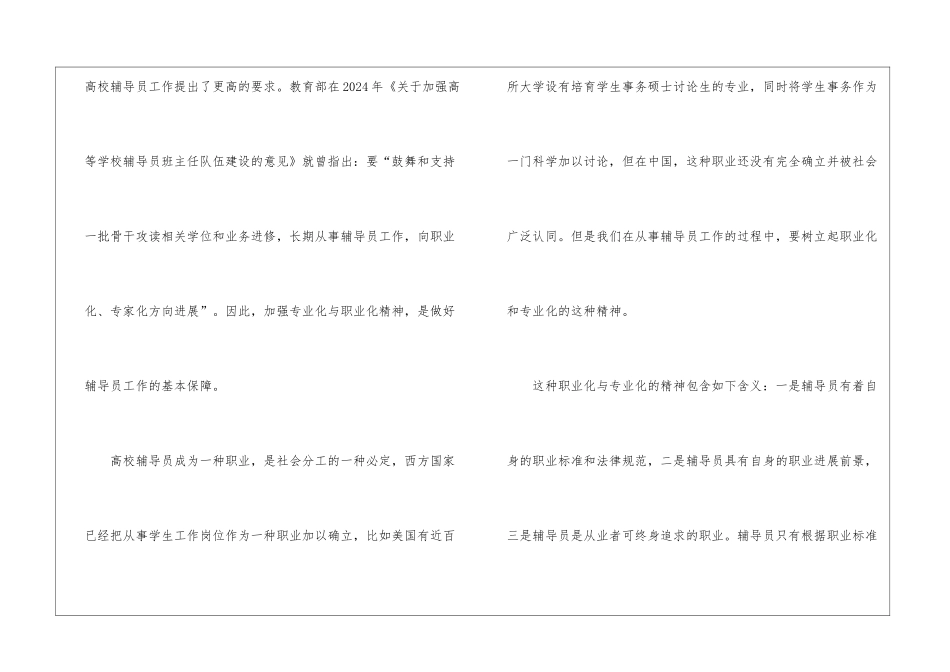 高校辅导员工作提出了更高的要求。教育部在2024年《关于加强高等学校辅导员班主任队伍建设的意见》就曾指出：要“鼓舞和支持一批骨干攻读相关学位和业务进修，长期从事辅导员工作，向职业化、专家化方向进展”。因此，加强专业化与职业化精神，是做好辅导员工作的基本保障。

高校辅导员成为一种职业，是社会分工的一种必定，西方国家已经把从事学生工作岗位作为一种职业加以确立，比如美国有近百所大学设有培育学生事务硕士讨论生的专业，同时将学生事务作为一门科学加以讨论，但在中国，这种职业还没有完全确立并被社会广泛认同。但是我们在从事辅导员工作的过程中，要树立起职业化和专业化的这种精神。

这种职业化与专业化的精神包含如下含义：一是辅导员有着自身的职业标准和法律规范，二是辅导员具有自身的职业进展前景，三是辅导员是从业者可终身追求的职业。辅导员只有根据职业标准